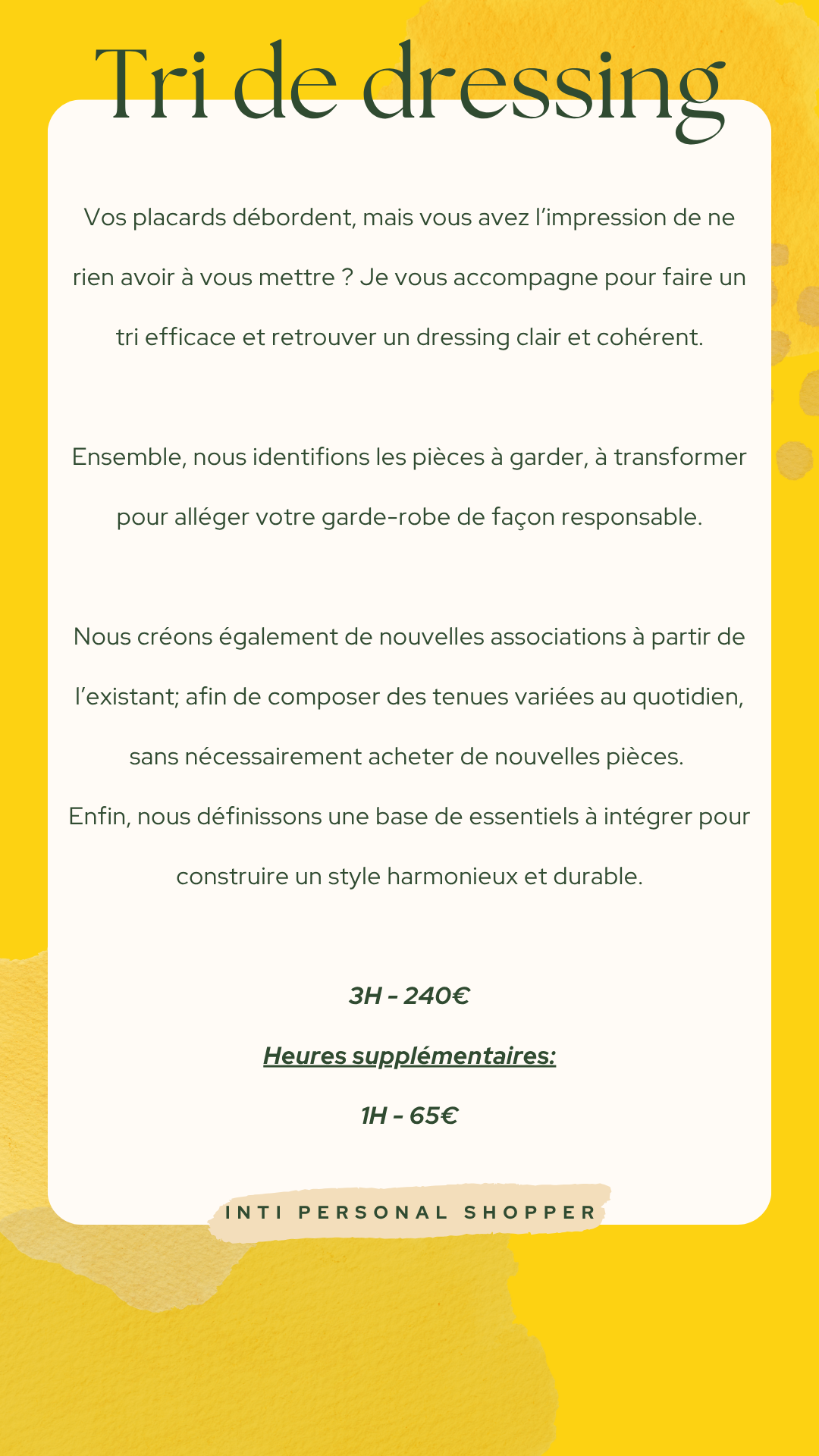 Tri de dressing

Vos placards débordent, mais vous avez l’impression de ne rien avoir à vous mettre ? Je vous accompagne pour faire un tri efficace et retrouver un dressing clair et cohérent.

Ensemble, nous identifions les pièces à garder, à transformer pour alléger votre garde-robe de façon responsable.

Nous créons également de nouvelles associations à partir de l’existant; afin de composer des tenues variées au quotidien, sans nécessairement acheter de nouvelles pièces.
Enfin, nous définissons une base de essentiels à intégrer pour construire un style harmonieux et durable.

3H - 240€

Heures supplémentaires:

1H - 65€

INTI PERSONAL SHOPPER